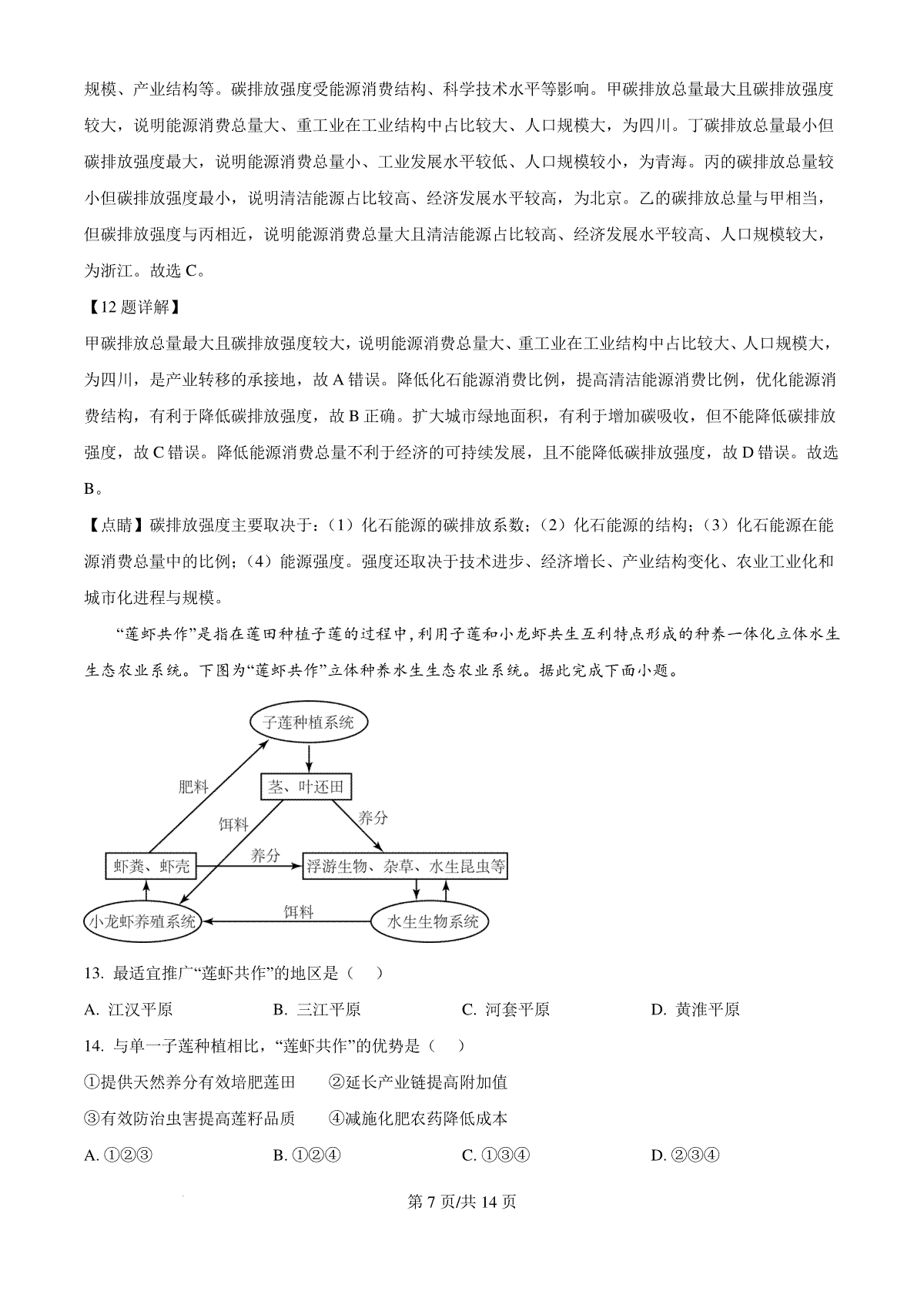 规模、产业结构等。碳排放强度受能源消费结构、科学技术水平等影响。甲碳排放总量最大且碳排放强度较大，说明能源消费总量大、重工业在工业结构中占比较大、人口规模大，为四川。丁碳排放总量最小但碳排放强度最大，说明能源消费总量小、工业发展水平较低、人口规模较小，为青海。丙的碳排放总量较小但碳排放强度最小，说明清洁能源占比较高、经济发展水平较高，为北京。乙的碳排放总量与甲相当，但碳排放强度与丙相近，说明能源消费总量大且清洁能源占比较高、经济发展水平较高、人口规模较大，为浙江。故选 C。

【12 题详解】

甲碳排放总量最大且碳排放强度较大，说明能源消费总量大、重工业在工业结构中占比较大、人口规模大，为四川，是产业转移的承接地，故 A 错误。降低化石能源消费比例，提高清洁能源消费比例，优化能源消费结构，有利于降低碳排放强度，故 B 正确。扩大城市绿地面积，有利于增加碳吸收，但不能降低碳排放强度，故 C 错误。降低能源消费总量不利于经济的可持续发展，且不能降低碳排放强度，故 D 错误。故选 B。

【点睛】碳排放强度主要取决于：（1）化石能源的碳排放系数；（2）化石能源的结构；（3）化石能源在能源消费总量中的比例；（4）能源强度。强度还取决于技术进步、经济增长、产业结构变化、农业工业化和城市化进程与规模。

“莲虾共作”是指在莲田种植子莲的过程中，利用子莲和小龙虾共生互利特点形成的种养一体化立体水生生态农业系统。下图为“莲虾共作”立体种养水生生态农业系统。据此完成下面小题。

子莲种植系统
肥料
茎、叶还田
饵料
养分
虾粪、虾壳
养分
浮游生物、杂草、水生昆虫等
小龙虾养殖系统
饵料
水生生物系统

13. 最适宜推广“莲虾共作”的地区是（　）

A. 江汉平原　　B. 三江平原　　C. 河套平原　　D. 黄淮平原

14. 与单一子莲种植相比，“莲虾共作”的优势是（　）

①提供天然养分有效培肥莲田　②延长产业链提高附加值

③有效防治虫害提高莲籽品质　④减施化肥农药降低成本

A. ①②③　　B. ①②④　　C. ①③④　　D. ②③④

第 7 页/共 14 页